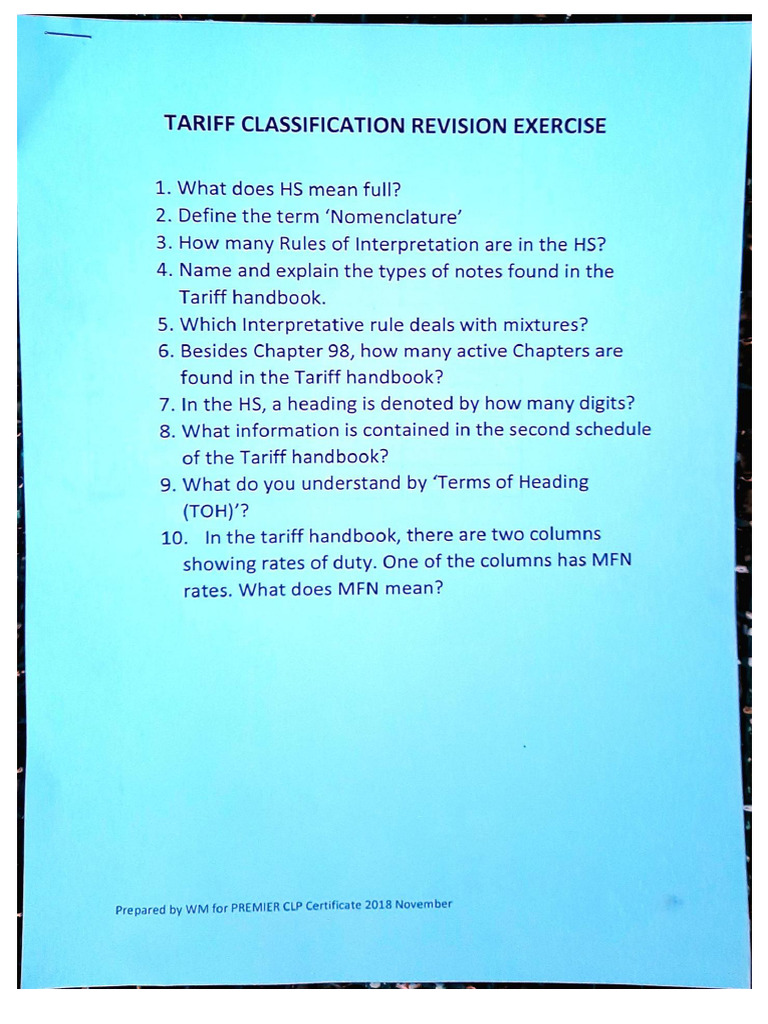 TARIFF CLASSIFICATION REVISION EXERCISE

1. What does HS mean full?
2. Define the term 'Nomenclature'
3. How many Rules of Interpretation are in the HS?
4. Name and explain the types of notes found in the Tariff handbook.
5. Which Interpretative rule deals with mixtures?
6. Besides Chapter 98, how many active Chapters are found in the Tariff handbook?
7. In the HS, a heading is denoted by how many digits?
8. What information is contained in the second schedule of the Tariff handbook?
9. What do you understand by 'Terms of Heading (TOH)'?
10. In the tariff handbook, there are two columns showing rates of duty. One of the columns has MFN rates. What does MFN mean?

Prepared by WM for PREMIER CLP Certificate 2018 November